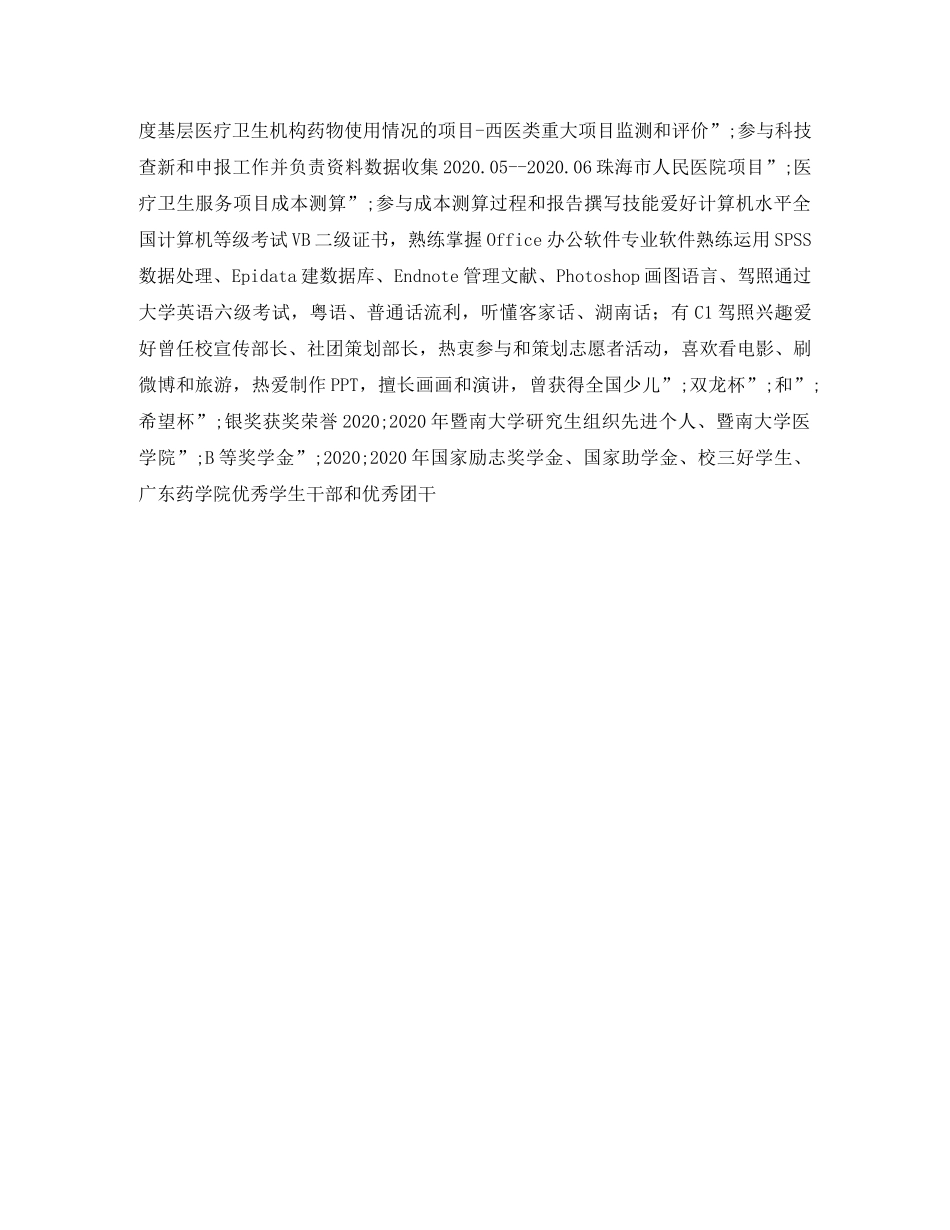 度基层医疗卫生机构药物使用情况的项目-西医类重大项目监测和评价”;参与科技查新和申报工作并负责资料数据收集 2020.05--2020.06 珠海市人民医院项目”;医疗卫生服务项目成本测算”;参与成本测算过程和报告撰写技能爱好计算机水平全国计算机等级考试 VB 二级证书，熟练掌握 Office 办公软件专业软件熟练运用 SPSS 数据处理、Epidata 建数据库、Endnote 管理文献、Photoshop 画图语言、驾照通过大学英语六级考试，粤语、普通话流利，听懂客家话、湖南话；有 C1 驾照兴趣爱好曾任校宣传部长、社团策划部长，热衷参与和策划志愿者活动，喜欢看电影、刷微博和旅游，热爱制作 PPT，擅长画画和演讲，曾获得全国少儿”;双龙杯”;和”;希望杯”;银奖获奖荣誉 2020;2020 年暨南大学研究生组织先进个人、暨南大学医学院”;B 等奖学金”;2020;2020 年国家励志奖学金、国家助学金、校三好学生、广东药学院优秀学生干部和优秀团干